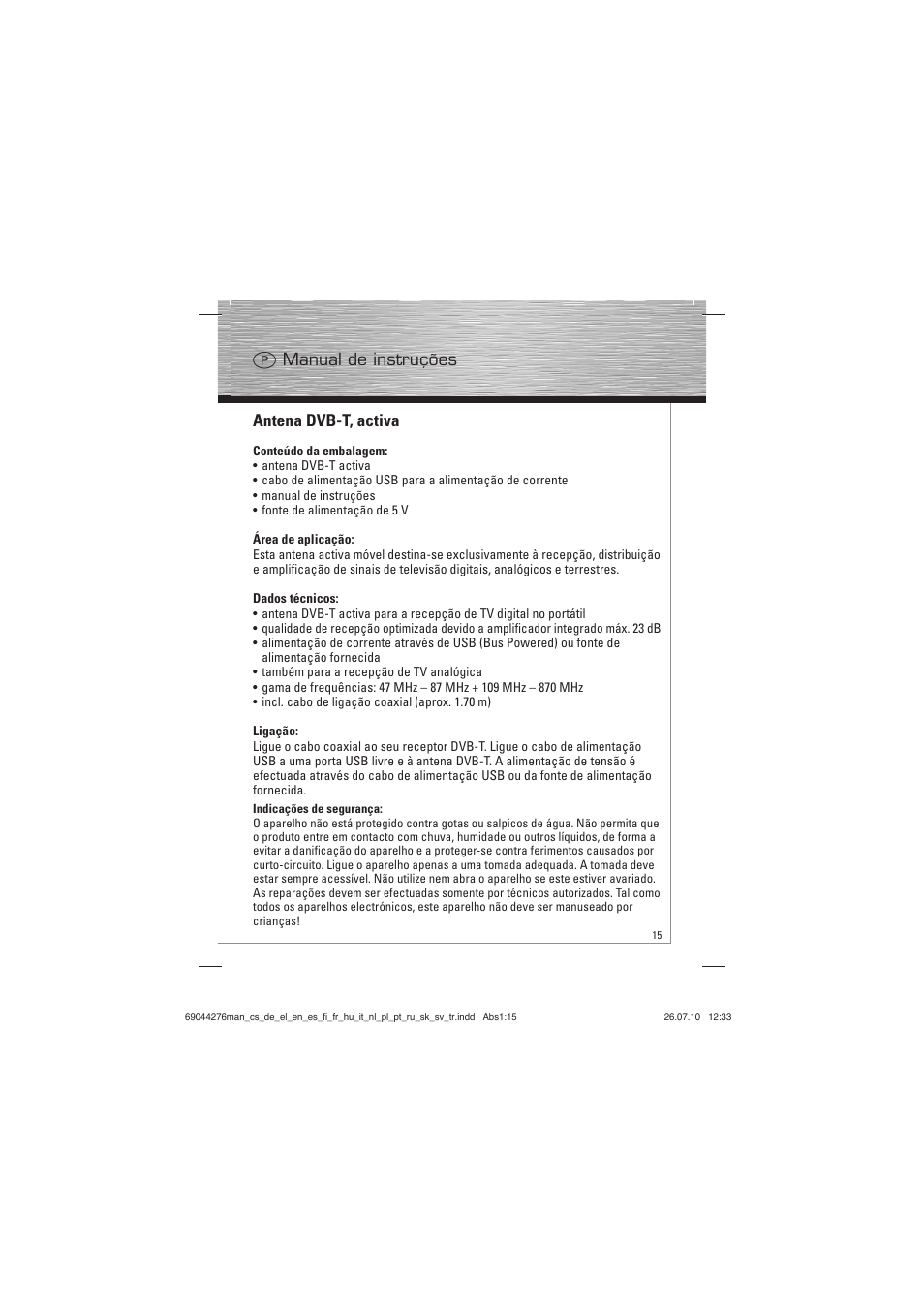 P Manual de instruções

Antena DVB-T, activa

Conteúdo da embalagem:
• antena DVB-T activa
• cabo de alimentação USB para a alimentação de corrente
• manual de instruções
• fonte de alimentação de 5 V

Área de aplicação:
Esta antena activa móvel destina-se exclusivamente à recepção, distribuição e amplificação de sinais de televisão digitais, analógicos e terrestres.

Dados técnicos:
• antena DVB-T activa para a recepção de TV digital no portátil
• qualidade de recepção optimizada devido a amplificador integrado máx. 23 dB
• alimentação de corrente através de USB (Bus Powered) ou fonte de alimentação fornecida
• também para a recepção de TV analógica
• gama de frequências: 47 MHz – 87 MHz + 109 MHz – 870 MHz
• incl. cabo de ligação coaxial (aprox. 1.70 m)

Ligação:
Ligue o cabo coaxial ao seu receptor DVB-T. Ligue o cabo de alimentação USB a uma porta USB livre e à antena DVB-T. A alimentação de tensão é efectuada através do cabo de alimentação USB ou da fonte de alimentação fornecida.

Indicações de segurança:
O aparelho não está protegido contra gotas ou salpicos de água. Não permita que o produto entre em contacto com chuva, humidade ou outros líquidos, de forma a evitar a danificação do aparelho e a proteger-se contra ferimentos causados por curto-circuito. Ligue o aparelho apenas a uma tomada adequada. A tomada deve estar sempre acessível. Não utilize nem abra o aparelho se este estiver avariado. As reparações devem ser efectuadas somente por técnicos autorizados. Tal como todos os aparelhos electrónicos, este aparelho não deve ser manuseado por crianças!

15

69044276man_cs_de_el_en_es_fi_fr_hu_it_nl_pl_pt_ru_sk_sv_tr.indd Abs1:15 26.07.10 12:33